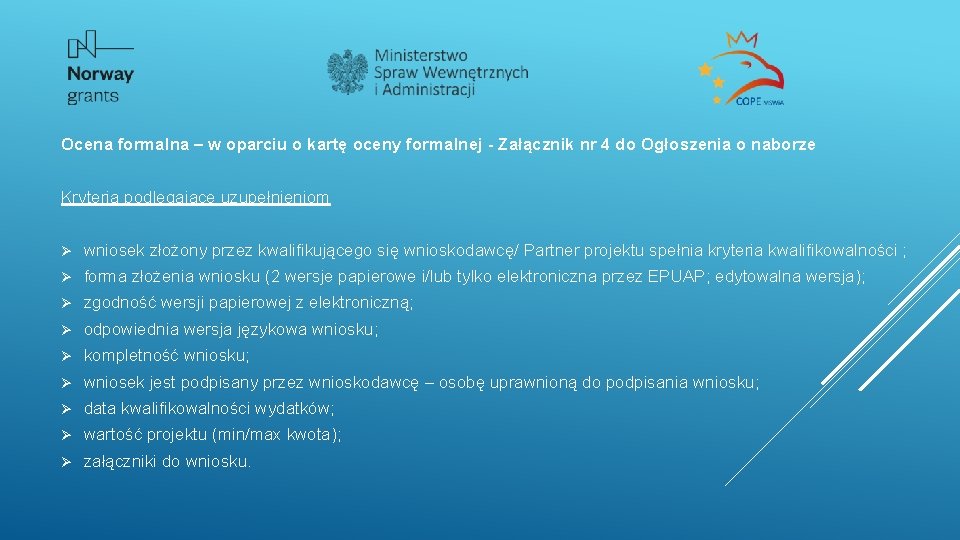 Norway grants

Ministerstwo Spraw Wewnętrznych i Administracji

COPE MSWiA

Ocena formalna – w oparciu o kartę oceny formalnej - Załącznik nr 4 do Ogłoszenia o naborze

Kryteria podlegające uzupełnieniom

➢ wniosek złożony przez kwalifikującego się wnioskodawcę/ Partner projektu spełnia kryteria kwalifikowalności ;

➢ forma złożenia wniosku (2 wersje papierowe i/lub tylko elektroniczna przez EPUAP; edytowalna wersja);

➢ zgodność wersji papierowej z elektroniczną;

➢ odpowiednia wersja językowa wniosku;

➢ kompletność wniosku;

➢ wniosek jest podpisany przez wnioskodawcę – osobę uprawnioną do podpisania wniosku;

➢ data kwalifikowalności wydatków;

➢ wartość projektu (min/max kwota);

➢ załączniki do wniosku.